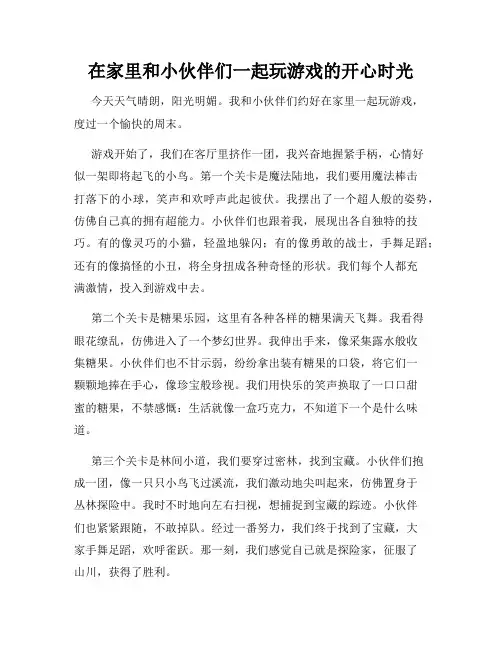 在家里和小伙伴们一起玩游戏的开心时光

今天天气晴朗，阳光明媚。我和小伙伴们约好在家里一起玩游戏，度过一个愉快的周末。

游戏开始了，我们在客厅里挤作一团，我兴奋地握紧手柄，心情好似一架即将起飞的小鸟。第一个关卡是魔法陆地，我们要用魔法棒击打落下的小球，笑声和欢呼声此起彼伏。我摆出了一个超人般的姿势，仿佛自己真的拥有超能力。小伙伴们也跟着我，展现出各自独特的技巧。有的像灵巧的小猫，轻盈地躲闪；有的像勇敢的战士，手舞足蹈；还有的像搞怪的小丑，将全身扭成各种奇怪的形状。我们每个人都充满激情，投入到游戏中去。

第二个关卡是糖果乐园，这里有各种各样的糖果满天飞舞。我看得眼花缭乱，仿佛进入了一个梦幻世界。我伸出手来，像采集露水般收集糖果。小伙伴们也不甘示弱，纷纷拿出装有糖果的口袋，将它们一颗颗地捧在手心，像珍宝般珍视。我们用快乐的笑声换取了一口口甜蜜的糖果，不禁感慨：生活就像一盒巧克力，不知道下一个是什么味道。

第三个关卡是林间小道，我们要穿过密林，找到宝藏。小伙伴们抱成一团，像一只只小鸟飞过溪流，我们激动地尖叫起来，仿佛置身于丛林探险中。我时不时地向左右扫视，想捕捉到宝藏的踪迹。小伙伴们也紧紧跟随，不敢掉队。经过一番努力，我们终于找到了宝藏，大家手舞足蹈，欢呼雀跃。那一刻，我们感觉自己就是探险家，征服了山川，获得了胜利。